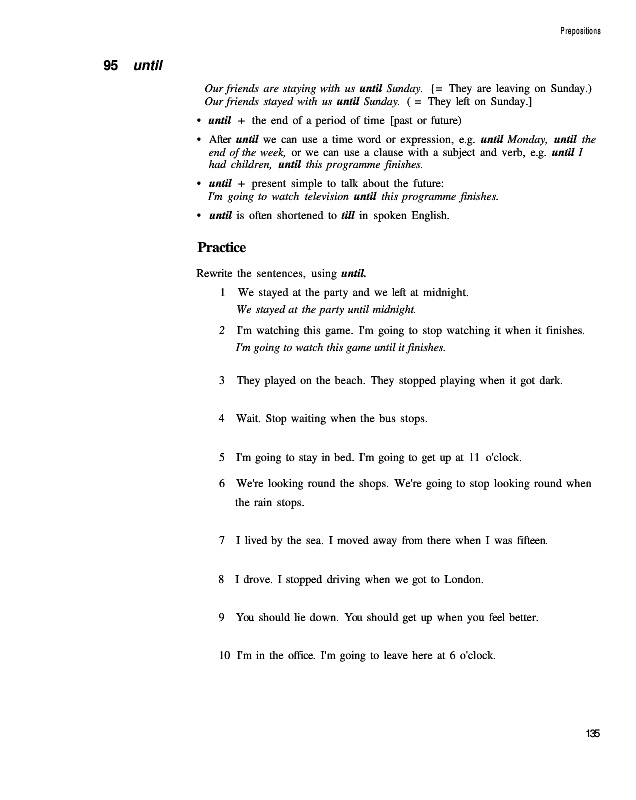 Prepositions

95 until

Our friends are staying with us until Sunday. [= They are leaving on Sunday.)
Our friends stayed with us until Sunday. ( = They left on Sunday.]

• until + the end of a period of time [past or future)

• After until we can use a time word or expression, e.g. until Monday, until the end of the week, or we can use a clause with a subject and verb, e.g. until I had children, until this programme finishes.

• until + present simple to talk about the future:
I'm going to watch television until this programme finishes.

• until is often shortened to till in spoken English.

Practice

Rewrite the sentences, using until.

1 We stayed at the party and we left at midnight.
We stayed at the party until midnight.

2 I'm watching this game. I'm going to stop watching it when it finishes.
I'm going to watch this game until it finishes.

3 They played on the beach. They stopped playing when it got dark.

4 Wait. Stop waiting when the bus stops.

5 I'm going to stay in bed. I'm going to get up at 11 o'clock.

6 We're looking round the shops. We're going to stop looking round when the rain stops.

7 I lived by the sea. I moved away from there when I was fifteen.

8 I drove. I stopped driving when we got to London.

9 You should lie down. You should get up when you feel better.

10 I'm in the office. I'm going to leave here at 6 o'clock.

135